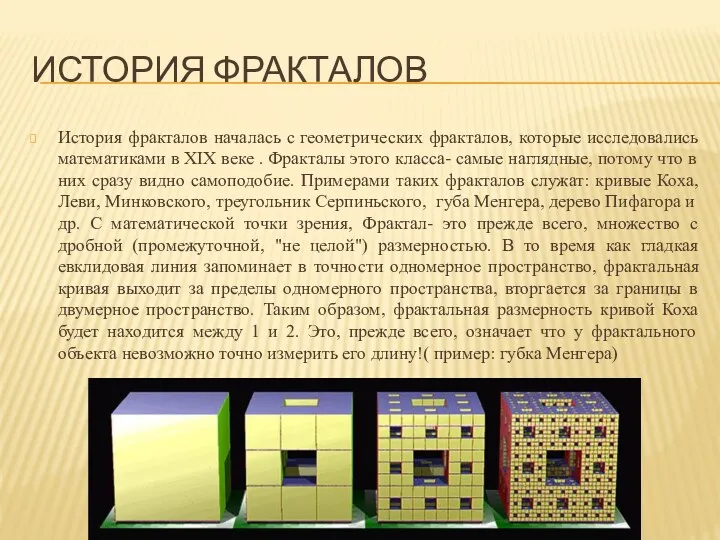 ИСТОРИЯ ФРАКТАЛОВ

История фракталов началась с геометрических фракталов, которые исследовались математиками в XIX веке . Фракталы этого класса- самые наглядные, потому что в них сразу видно самоподобие. Примерами таких фракталов служат: кривые Коха, Леви, Минковского, треугольник Серпиньского, губа Менгера, дерево Пифагора и др. С математической точки зрения, Фрактал- это прежде всего, множество с дробной (промежуточной, "не целой") размерностью. В то время как гладкая евклидовая линия запоминает в точности одномерное пространство, фрактальная кривая выходит за пределы одномерного пространства, вторгается за границы в двумерное пространство. Таким образом, фрактальная размерность кривой Коха будет находится между 1 и 2. Это, прежде всего, означает что у фрактального объекта невозможно точно измерить его длину!( пример: губка Менгера)